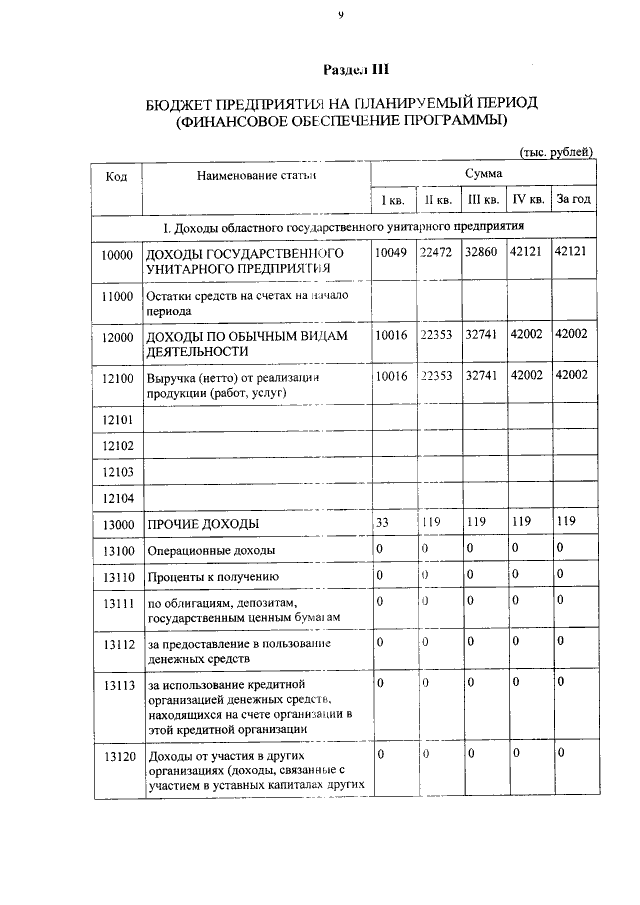 9

Раздел III

БЮДЖЕТ ПРЕДПРИЯТИЯ НА ПЛАНИРУЕМЫЙ ПЕРИОД (ФИНАНСОВОЕ ОБЕСПЕЧЕНИЕ ПРОГРАММЫ)

(тыс. рублей)

| Код | Наименование статьи | Сумма | | | | |
|---|---|---|---|---|---|---|
| | | I кв. | II кв. | III кв. | IV кв. | За год |
| I. Доходы областного государственного унитарного предприятия | | | | | | |
| 10000 | ДОХОДЫ ГОСУДАРСТВЕННОГО УНИТАРНОГО ПРЕДПРИЯТИЯ | 10049 | 22472 | 32860 | 42121 | 42121 |
| 11000 | Остатки средств на счетах на начало периода | | | | | |
| 12000 | ДОХОДЫ ПО ОБЫЧНЫМ ВИДАМ ДЕЯТЕЛЬНОСТИ | 10016 | 22353 | 32741 | 42002 | 42002 |
| 12100 | Выручка (нетто) от реализации продукции (работ, услуг) | 10016 | 22353 | 32741 | 42002 | 42002 |
| 12101 | | | | | | |
| 12102 | | | | | | |
| 12103 | | | | | | |
| 12104 | | | | | | |
| 13000 | ПРОЧИЕ ДОХОДЫ | 33 | 119 | 119 | 119 | 119 |
| 13100 | Операционные доходы | 0 | 0 | 0 | 0 | 0 |
| 13110 | Проценты к получению | 0 | 0 | 0 | 0 | 0 |
| 13111 | по облигациям, депозитам, государственным ценным бумагам | 0 | 0 | 0 | 0 | 0 |
| 13112 | за предоставление в пользование денежных средств | 0 | 0 | 0 | 0 | 0 |
| 13113 | за использование кредитной организацией денежных средств, находящихся на счете организации в этой кредитной организации | 0 | 0 | 0 | 0 | 0 |
| 13120 | Доходы от участия в других организациях (доходы, связанные с участием в уставных капиталах других | 0 | 0 | 0 | 0 | 0 |